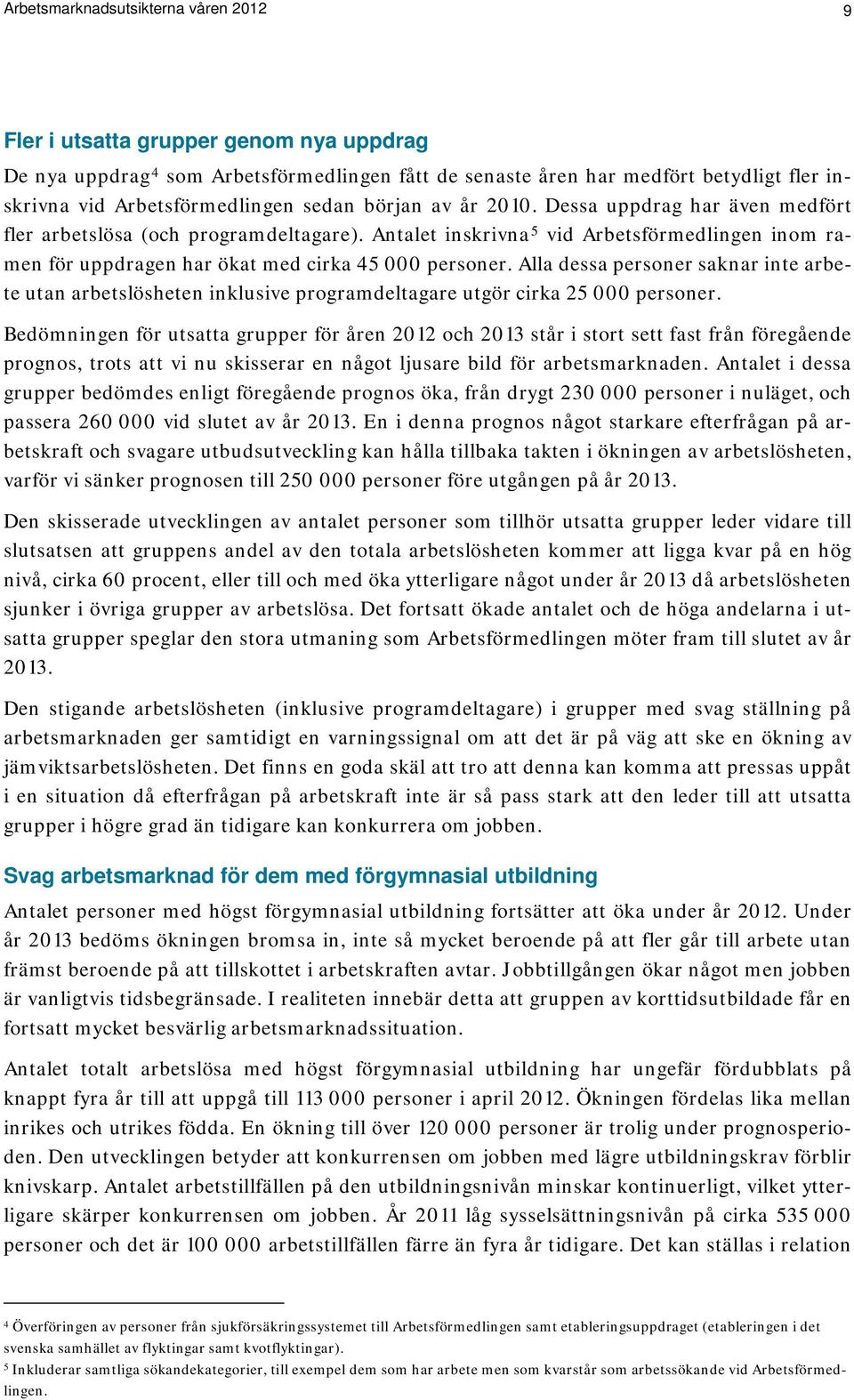 Arbetsmarknadsutsikterna våren 2012

9

Fler i utsatta grupper genom nya uppdrag

De nya uppdrag$^4$ som Arbetsförmedlingen fått de senaste åren har medfört betydligt fler inskrivna vid Arbetsförmedlingen sedan början av år 2010. Dessa uppdrag har även medfört fler arbetslösa (och programdeltagare). Antalet inskrivna$^5$ vid Arbetsförmedlingen inom ramen för uppdragen har ökat med cirka 45 000 personer. Alla dessa personer saknar inte arbete utan arbetslösheten inklusive programdeltagare utgör cirka 25 000 personer.

Bedömningen för utsatta grupper för åren 2012 och 2013 står i stort sett fast från föregående prognos, trots att vi nu skisserar en något ljusare bild för arbetsmarknaden. Antalet i dessa grupper bedömdes enligt föregående prognos öka, från drygt 230 000 personer i nuläget, och passera 260 000 vid slutet av år 2013. En i denna prognos något starkare efterfrågan på arbetskraft och svagare utbudsutveckling kan hålla tillbaka takten i ökningen av arbetslösheten, varför vi sänker prognosen till 250 000 personer före utgången på år 2013.

Den skisserade utvecklingen av antalet personer som tillhör utsatta grupper leder vidare till slutsatsen att gruppens andel av den totala arbetslösheten kommer att ligga kvar på en hög nivå, cirka 60 procent, eller till och med öka ytterligare något under år 2013 då arbetslösheten sjunker i övriga grupper av arbetslösa. Det fortsatt ökade antalet och de höga andelarna i utsatta grupper speglar den stora utmaning som Arbetsförmedlingen möter fram till slutet av år 2013.

Den stigande arbetslösheten (inklusive programdeltagare) i grupper med svag ställning på arbetsmarknaden ger samtidigt en varningssignal om att det är på väg att ske en ökning av jämviktsarbetslösheten. Det finns en goda skäl att tro att denna kan komma att pressas uppåt i en situation då efterfrågan på arbetskraft inte är så pass stark att den leder till att utsatta grupper i högre grad än tidigare kan konkurrera om jobben.

Svag arbetsmarknad för dem med förgymnasial utbildning

Antalet personer med högst förgymnasial utbildning fortsätter att öka under år 2012. Under år 2013 bedöms ökningen bromsa in, inte så mycket beroende på att fler går till arbete utan främst beroende på att tillskottet i arbetskraften avtar. Jobbtillgången ökar något men jobben är vanligtvis tidsbegränsade. I realiteten innebär detta att gruppen av korttidsutbildade får en fortsatt mycket besvärlig arbetsmarknadssituation.

Antalet totalt arbetslösa med högst förgymnasial utbildning har ungefär fördubblats på knappt fyra år till att uppgå till 113 000 personer i april 2012. Ökningen fördelas lika mellan inrikes och utrikes födda. En ökning till över 120 000 personer är trolig under prognosperioden. Den utvecklingen betyder att konkurrensen om jobben med lägre utbildningskrav förblir knivskarp. Antalet arbetstillfällen på den utbildningsnivån minskar kontinuerligt, vilket ytterligare skärper konkurrensen om jobben. År 2011 låg sysselsättningsnivån på cirka 535 000 personer och det är 100 000 arbetstillfällen färre än fyra år tidigare. Det kan ställas i relation

$^4$ Överföringen av personer från sjukförsäkringssystemet till Arbetsförmedlingen samt etableringsuppdraget (etableringen i det svenska samhället av flyktingar samt kvotflyktingar).
$^5$ Inkluderar samtliga sökandekategorier, till exempel dem som har arbete men som kvarstår som arbetssökande vid Arbetsförmedlingen.